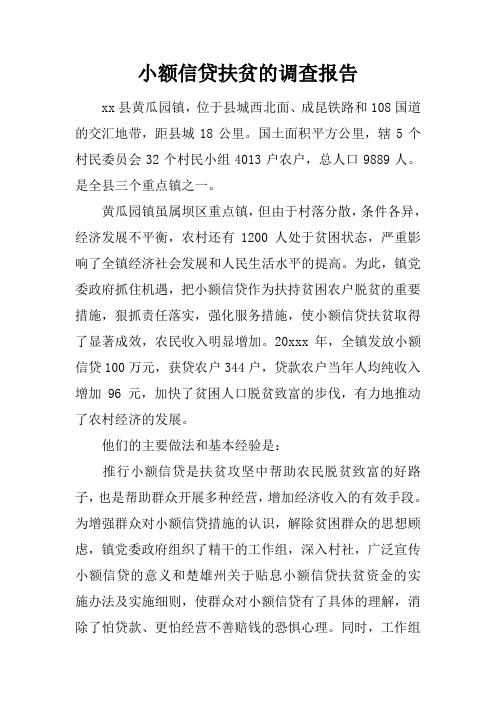 小额信贷扶贫的调查报告

xx 县黄瓜园镇，位于县城西北面、成昆铁路和 108 国道的交汇地带，距县城 18 公里。国土面积平方公里，辖 5 个村民委员会 32 个村民小组 4013 户农户，总人口 9889 人。是全县三个重点镇之一。

黄瓜园镇虽属坝区重点镇，但由于村落分散，条件各异，经济发展不平衡，农村还有 1200 人处于贫困状态，严重影响了全镇经济社会发展和人民生活水平的提高。为此，镇党委政府抓住机遇，把小额信贷作为扶持贫困农户脱贫的重要措施，狠抓责任落实，强化服务措施，使小额信贷扶贫取得了显著成效，农民收入明显增加。20xxx 年，全镇发放小额信贷 100 万元，获贷农户 344 户，贷款农户当年人均纯收入增加 96 元，加快了贫困人口脱贫致富的步伐，有力地推动了农村经济的发展。

他们的主要做法和基本经验是：

推行小额信贷是扶贫攻坚中帮助农民脱贫致富的好路子，也是帮助群众开展多种经营，增加经济收入的有效手段。为增强群众对小额信贷措施的认识，解除贫困群众的思想顾虑，镇党委政府组织了精干的工作组，深入村社，广泛宣传小额信贷的意义和楚雄州关于贴息小额信贷扶贫资金的实施办法及实施细则，使群众对小额信贷有了具体的理解，消除了怕贷款、更怕经营不善赔钱的恐惧心理。同时，工作组